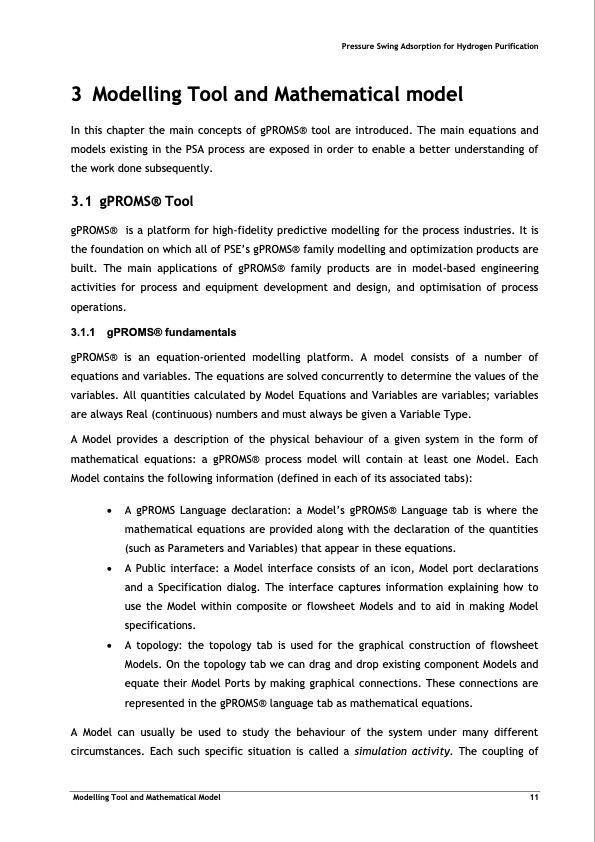 Pressure Swing Adsorption for Hydrogen Purification

3 Modelling Tool and Mathematical model

In this chapter the main concepts of gPROMS® tool are introduced. The main equations and models existing in the PSA process are exposed in order to enable a better understanding of the work done subsequently.

3.1 gPROMS® Tool

gPROMS® is a platform for high-fidelity predictive modelling for the process industries. It is the foundation on which all of PSE's gPROMS® family modelling and optimization products are built. The main applications of gPROMS® family products are in model-based engineering activities for process and equipment development and design, and optimisation of process operations.

3.1.1 gPROMS® fundamentals

gPROMS® is an equation-oriented modelling platform. A model consists of a number of equations and variables. The equations are solved concurrently to determine the values of the variables. All quantities calculated by Model Equations and Variables are variables; variables are always Real (continuous) numbers and must always be given a Variable Type.

A Model provides a description of the physical behaviour of a given system in the form of mathematical equations: a gPROMS® process model will contain at least one Model. Each Model contains the following information (defined in each of its associated tabs):

• A gPROMS Language declaration: a Model's gPROMS® Language tab is where the mathematical equations are provided along with the declaration of the quantities (such as Parameters and Variables) that appear in these equations.
• A Public interface: a Model interface consists of an icon, Model port declarations and a Specification dialog. The interface captures information explaining how to use the Model within composite or flowsheet Models and to aid in making Model specifications.
• A topology: the topology tab is used for the graphical construction of flowsheet Models. On the topology tab we can drag and drop existing component Models and equate their Model Ports by making graphical connections. These connections are represented in the gPROMS® language tab as mathematical equations.

A Model can usually be used to study the behaviour of the system under many different circumstances. Each such specific situation is called a simulation activity. The coupling of

Modelling Tool and Mathematical Model 11